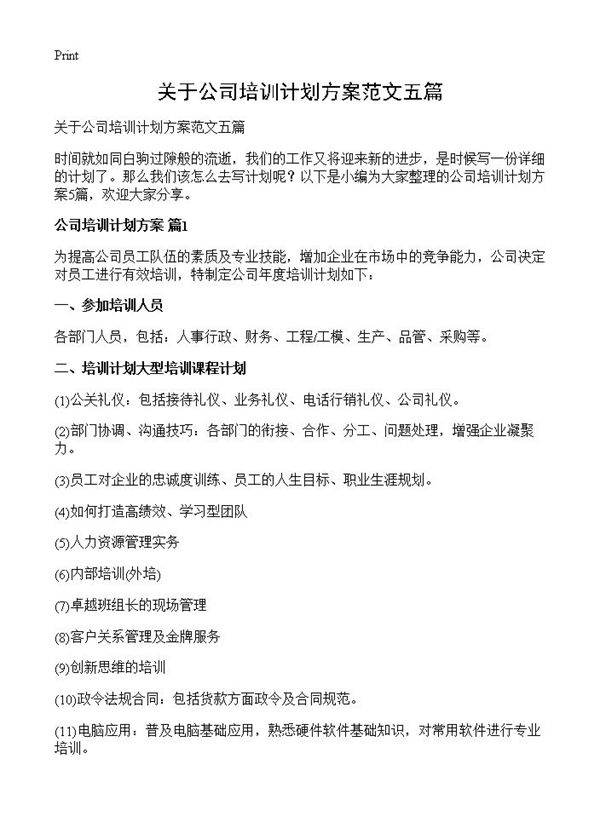 Print

关于公司培训计划方案范文五篇

关于公司培训计划方案范文五篇

时间就如同白驹过隙般的流逝，我们的工作又将迎来新的进步，是时候写一份详细的计划了。那么我们该怎么去写计划呢？以下是小编为大家整理的公司培训计划方案5篇，欢迎大家分享。

公司培训计划方案 篇1

为提高公司员工队伍的素质及专业技能，增加企业在市场中的竞争能力，公司决定对员工进行有效培训，特制定公司年度培训计划如下：

一、参加培训人员

各部门人员，包括：人事行政、财务、工程/工模、生产、品管、采购等。

二、培训计划大型培训课程计划

(1)公关礼仪：包括接待礼仪、业务礼仪、电话行销礼仪、公司礼仪。

(2)部门协调、沟通技巧：各部门的衔接、合作、分工、问题处理，增强企业凝聚力。

(3)员工对企业的忠诚度训练、员工的人生目标、职业生涯规划。

(4)如何打造高绩效、学习型团队

(5)人力资源管理实务

(6)内部培训(外培)

(7)卓越班组长的现场管理

(8)客户关系管理及金牌服务

(9)创新思维的培训

(10)政令法规合同：包括货款方面政令及合同规范。

(11)电脑应用：普及电脑基础应用，熟悉硬件软件基础知识，对常用软件进行专业培训。